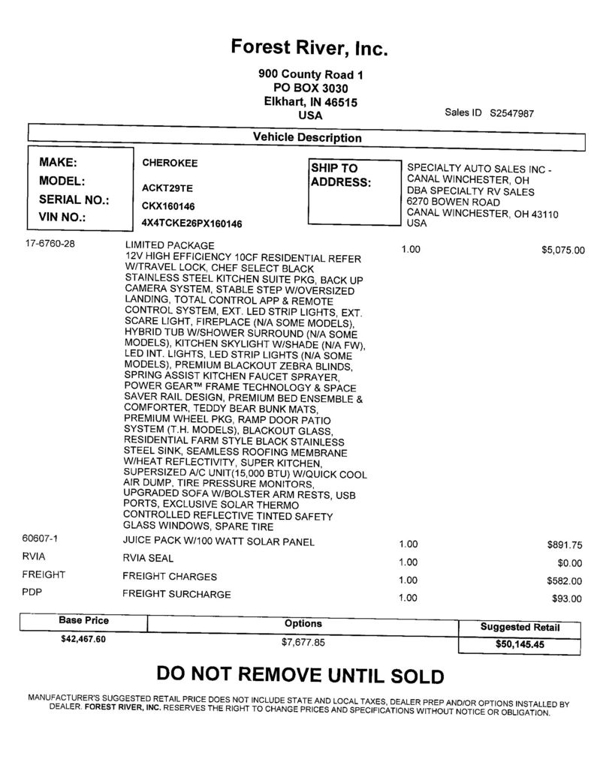 Forest River, Inc.

900 County Road 1
PO BOX 3030
Elkhart, IN 46515
USA

Sales ID S2547987

Vehicle Description

MAKE: CHEROKEE
MODEL: ACKT29TE
SERIAL NO.: CKX160146
VIN NO.: 4X4TCKE26PX160146

SHIP TO ADDRESS:
SPECIALTY AUTO SALES INC - CANAL WINCHESTER, OH
DBA SPECIALTY RV SALES
6270 BOWEN ROAD
CANAL WINCHESTER, OH 43110
USA

| | | | |
|---|---|---|---|
| 17-6760-28 | LIMITED PACKAGE 12V HIGH EFFICIENCY 10CF RESIDENTIAL REFER W/TRAVEL LOCK, CHEF SELECT BLACK STAINLESS STEEL KITCHEN SUITE PKG, BACK UP CAMERA SYSTEM, STABLE STEP W/OVERSIZED LANDING, TOTAL CONTROL APP & REMOTE CONTROL SYSTEM, EXT. LED STRIP LIGHTS, EXT. SCARE LIGHT, FIREPLACE (N/A SOME MODELS), HYBRID TUB W/SHOWER SURROUND (N/A SOME MODELS), KITCHEN SKYLIGHT W/SHADE (N/A FW), LED INT. LIGHTS, LED STRIP LIGHTS (N/A SOME MODELS), PREMIUM BLACKOUT ZEBRA BLINDS, SPRING ASSIST KITCHEN FAUCET SPRAYER, POWER GEAR™ FRAME TECHNOLOGY & SPACE SAVER RAIL DESIGN, PREMIUM BED ENSEMBLE & COMFORTER, TEDDY BEAR BUNK MATS, PREMIUM WHEEL PKG, RAMP DOOR PATIO SYSTEM (T.H. MODELS), BLACKOUT GLASS, RESIDENTIAL FARM STYLE BLACK STAINLESS STEEL SINK, SEAMLESS ROOFING MEMBRANE W/HEAT REFLECTIVITY, SUPER KITCHEN, SUPERSIZED A/C UNIT(15,000 BTU) W/QUICK COOL AIR DUMP, TIRE PRESSURE MONITORS, UPGRADED SOFA W/BOLSTER ARM RESTS, USB PORTS, EXCLUSIVE SOLAR THERMO CONTROLLED REFLECTIVE TINTED SAFETY GLASS WINDOWS, SPARE TIRE | 1.00 | $5,075.00 |
| 60607-1 | JUICE PACK W/100 WATT SOLAR PANEL | 1.00 | $891.75 |
| RVIA | RVIA SEAL | 1.00 | $0.00 |
| FREIGHT | FREIGHT CHARGES | 1.00 | $582.00 |
| PDP | FREIGHT SURCHARGE | 1.00 | $93.00 |

| Base Price | Options | Suggested Retail |
|---|---|---|
| $42,467.60 | $7,677.85 | $50,145.45 |

DO NOT REMOVE UNTIL SOLD

MANUFACTURER'S SUGGESTED RETAIL PRICE DOES NOT INCLUDE STATE AND LOCAL TAXES, DEALER PREP AND/OR OPTIONS INSTALLED BY DEALER. FOREST RIVER, INC. RESERVES THE RIGHT TO CHANGE PRICES AND SPECIFICATIONS WITHOUT NOTICE OR OBLIGATION.